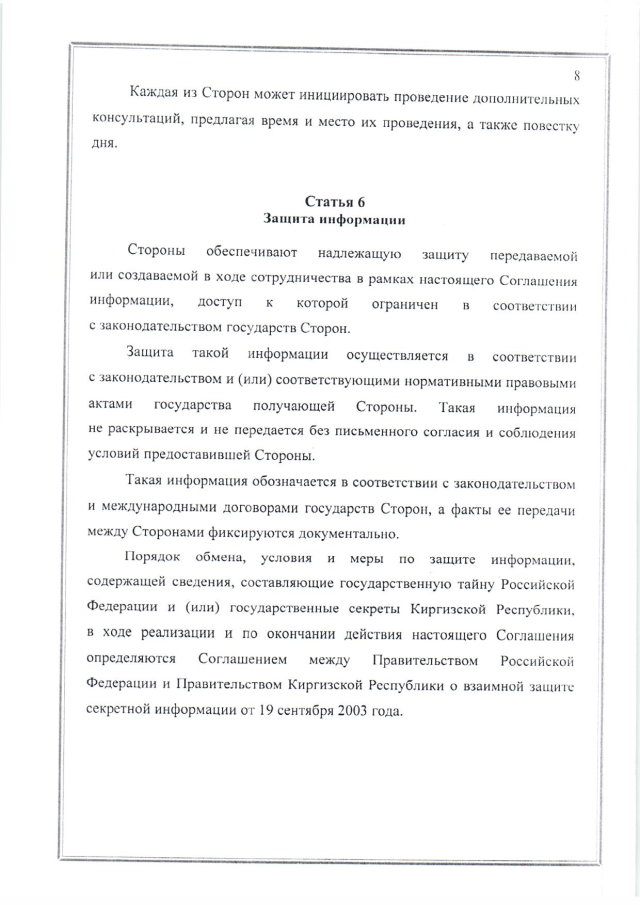 8

Каждая из Сторон может инициировать проведение дополнительных консультаций, предлагая время и место их проведения, а также повестку дня.

Статья 6
Защита информации

Стороны обеспечивают надлежащую защиту передаваемой или создаваемой в ходе сотрудничества в рамках настоящего Соглашения информации, доступ к которой ограничен в соответствии с законодательством государств Сторон.

Защита такой информации осуществляется в соответствии с законодательством и (или) соответствующими нормативными правовыми актами государства получающей Стороны. Такая информация не раскрывается и не передается без письменного согласия и соблюдения условий предоставившей Стороны.

Такая информация обозначается в соответствии с законодательством и международными договорами государств Сторон, а факты ее передачи между Сторонами фиксируются документально.

Порядок обмена, условия и меры по защите информации, содержащей сведения, составляющие государственную тайну Российской Федерации и (или) государственные секреты Киргизской Республики, в ходе реализации и по окончании действия настоящего Соглашения определяются Соглашением между Правительством Российской Федерации и Правительством Киргизской Республики о взаимной защите секретной информации от 19 сентября 2003 года.